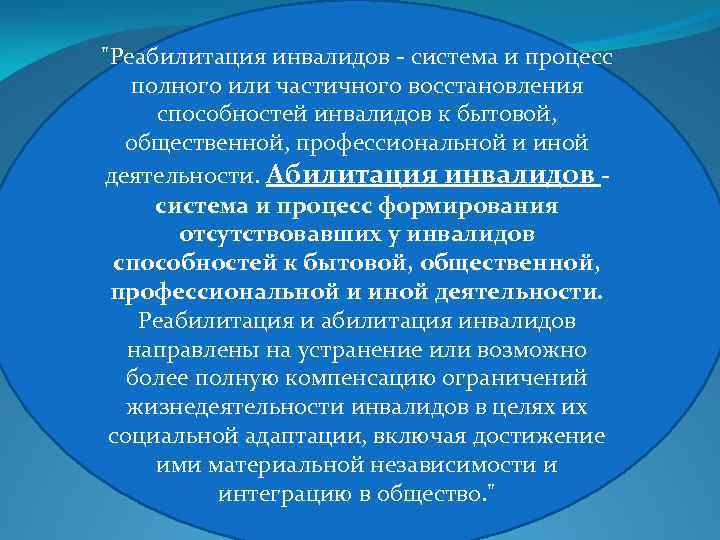 "Реабилитация инвалидов - система и процесс полного или частичного восстановления способностей инвалидов к бытовой, общественной, профессиональной и иной деятельности. Абилитация инвалидов - система и процесс формирования отсутствовавших у инвалидов способностей к бытовой, общественной, профессиональной и иной деятельности. Реабилитация и абилитация инвалидов направлены на устранение или возможно более полную компенсацию ограничений жизнедеятельности инвалидов в целях их социальной адаптации, включая достижение ими материальной независимости и интеграцию в общество."